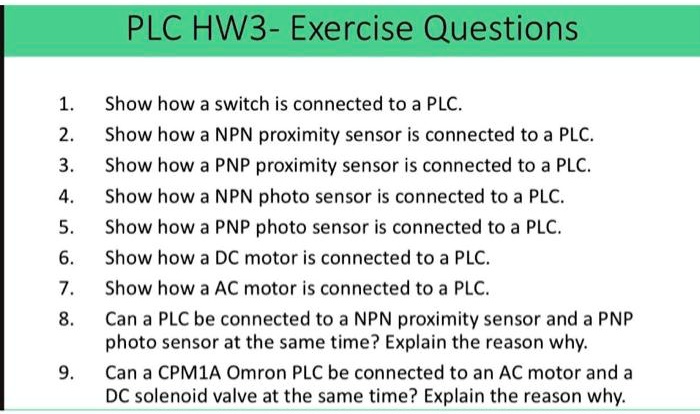 PLC HW3- Exercise Questions

1. Show how a switch is connected to a PLC.
2. Show how a NPN proximity sensor is connected to a PLC.
3. Show how a PNP proximity sensor is connected to a PLC.
4. Show how a NPN photo sensor is connected to a PLC.
5. Show how a PNP photo sensor is connected to a PLC.
6. Show how a DC motor is connected to a PLC.
7. Show how a AC motor is connected to a PLC.
8. Can a PLC be connected to a NPN proximity sensor and a PNP photo sensor at the same time? Explain the reason why.
9. Can a CPM1A Omron PLC be connected to an AC motor and a DC solenoid valve at the same time? Explain the reason why.